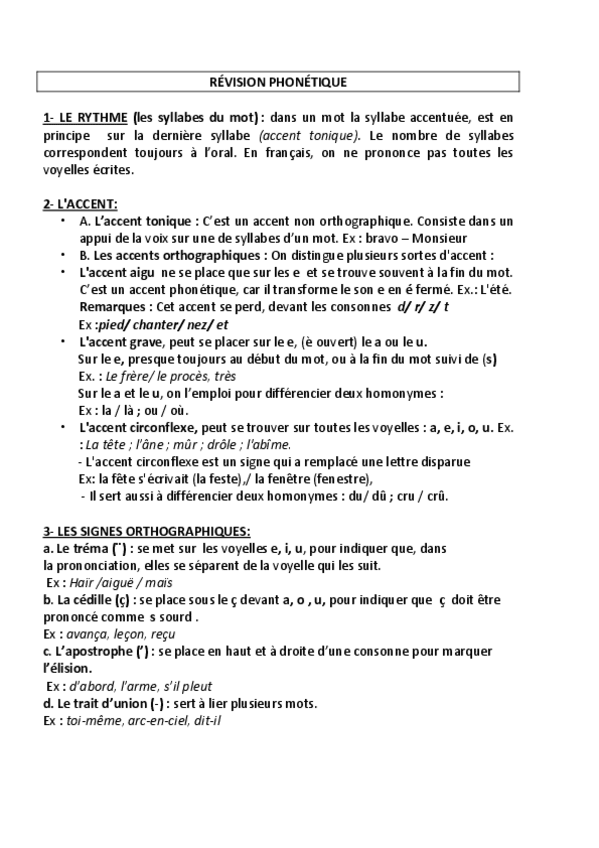 RÉVISION PHONÉTIQUE

1- LE RYTHME (les syllabes du mot) : dans un mot la syllabe accentuée, est en principe sur la dernière syllabe (accent tonique). Le nombre de syllabes correspondent toujours à l'oral. En français, on ne prononce pas toutes les voyelles écrites.

2- L'ACCENT:

• A. L'accent tonique : C'est un accent non orthographique. Consiste dans un appui de la voix sur une de syllabes d'un mot. Ex : bravo – Monsieur
• B. Les accents orthographiques : On distingue plusieurs sortes d'accent :
• L'accent aigu ne se place que sur les e et se trouve souvent à la fin du mot. C'est un accent phonétique, car il transforme le son e en é fermé. Ex.: L'été. Remarques : Cet accent se perd, devant les consonnes d/ r/ z/ t
Ex :pied/ chanter/ nez/ et
• L'accent grave, peut se placer sur le e, (è ouvert) le a ou le u.
Sur le e, presque toujours au début du mot, ou à la fin du mot suivi de (s)
Ex. : Le frère/ le procès, très
Sur le a et le u, on l'emploi pour différencier deux homonymes :
Ex : la / là ; ou / où.
• L'accent circonflexe, peut se trouver sur toutes les voyelles : a, e, i, o, u. Ex. : La tête ; l'âne ; mûr ; drôle ; l'abîme.
- L'accent circonflexe est un signe qui a remplacé une lettre disparue
Ex: la fête s'écrivait (la feste),/ la fenêtre (fenestre),
- Il sert aussi à différencier deux homonymes : du/ dû ; cru / crû.

3- LES SIGNES ORTHOGRAPHIQUES:
a. Le tréma (¨) : se met sur les voyelles e, i, u, pour indiquer que, dans la prononciation, elles se séparent de la voyelle qui les suit.
Ex : Haïr /aiguë / maïs
b. La cédille (ç) : se place sous le ç devant a, o , u, pour indiquer que ç doit être prononcé comme s sourd .
Ex : avança, leçon, reçu
c. L'apostrophe (') : se place en haut et à droite d'une consonne pour marquer l'élision.
Ex : d'abord, l'arme, s'il pleut
d. Le trait d'union (-) : sert à lier plusieurs mots.
Ex : toi-même, arc-en-ciel, dit-il